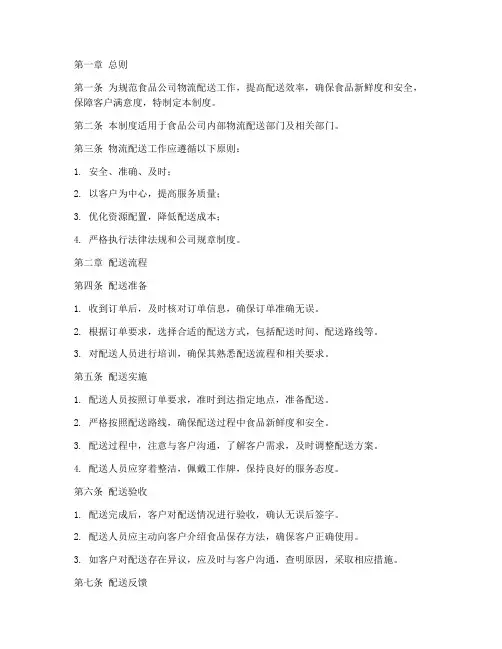 第一章 总则

第一条 为规范食品公司物流配送工作，提高配送效率，确保食品新鲜度和安全，保障客户满意度，特制定本制度。

第二条 本制度适用于食品公司内部物流配送部门及相关部门。

第三条 物流配送工作应遵循以下原则：

1. 安全、准确、及时；

2. 以客户为中心，提高服务质量；

3. 优化资源配置，降低配送成本；

4. 严格执行法律法规和公司规章制度。

第二章 配送流程

第四条 配送准备

1. 收到订单后，及时核对订单信息，确保订单准确无误。

2. 根据订单要求，选择合适的配送方式，包括配送时间、配送路线等。

3. 对配送人员进行培训，确保其熟悉配送流程和相关要求。

第五条 配送实施

1. 配送人员按照订单要求，准时到达指定地点，准备配送。

2. 严格按照配送路线，确保配送过程中食品新鲜度和安全。

3. 配送过程中，注意与客户沟通，了解客户需求，及时调整配送方案。

4. 配送人员应穿着整洁，佩戴工作牌，保持良好的服务态度。

第六条 配送验收

1. 配送完成后，客户对配送情况进行验收，确认无误后签字。

2. 配送人员应主动向客户介绍食品保存方法，确保客户正确使用。

3. 如客户对配送存在异议，应及时与客户沟通，查明原因，采取相应措施。

第七条 配送反馈